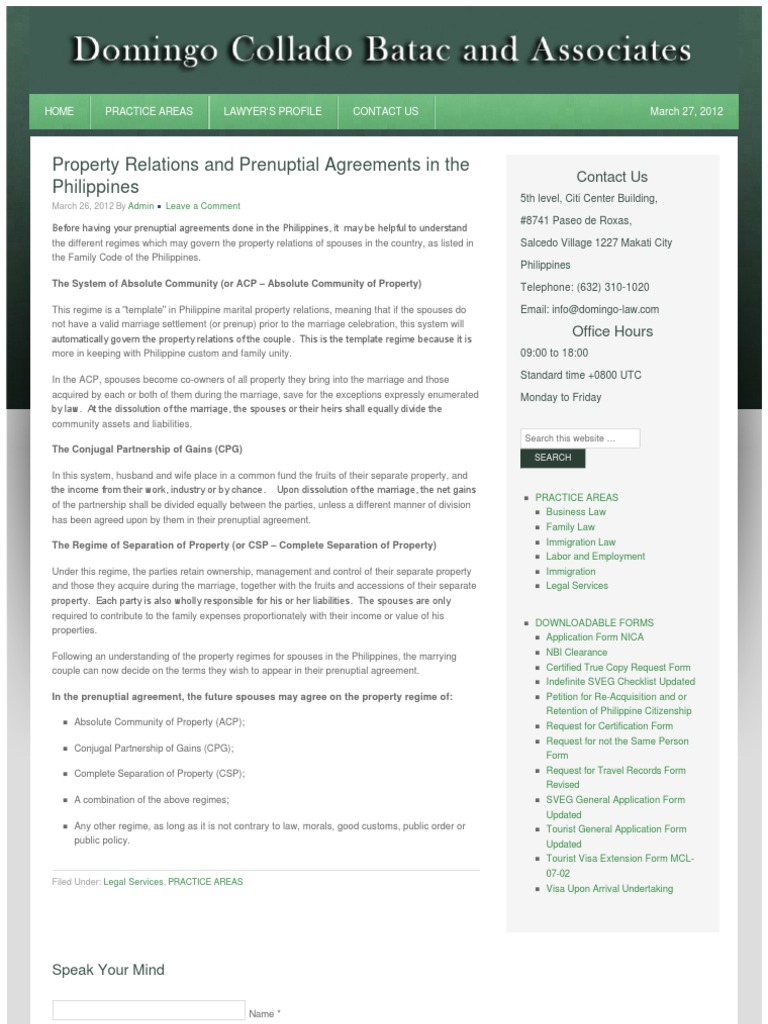 Domingo Collado Batac and Associates

HOME PRACTICE AREAS LAWYER'S PROFILE CONTACT US March 27, 2012

Property Relations and Prenuptial Agreements in the Philippines

March 26, 2012 By Admin ▪ Leave a Comment

Before having your prenuptial agreements done in the Philippines, it may be helpful to understand the different regimes which may govern the property relations of spouses in the country, as listed in the Family Code of the Philippines.

The System of Absolute Community (or ACP – Absolute Community of Property)

This regime is a "template" in Philippine marital property relations, meaning that if the spouses do not have a valid marriage settlement (or prenup) prior to the marriage celebration, this system will automatically govern the property relations of the couple. This is the template regime because it is more in keeping with Philippine custom and family unity.

In the ACP, spouses become co-owners of all property they bring into the marriage and those acquired by each or both of them during the marriage, save for the exceptions expressly enumerated by law. At the dissolution of the marriage, the spouses or their heirs shall equally divide the community assets and liabilities.

The Conjugal Partnership of Gains (CPG)

In this system, husband and wife place in a common fund the fruits of their separate property, and the income from their work, industry or by chance. Upon dissolution of the marriage, the net gains of the partnership shall be divided equally between the parties, unless a different manner of division has been agreed upon by them in their prenuptial agreement.

The Regime of Separation of Property (or CSP – Complete Separation of Property)

Under this regime, the parties retain ownership, management and control of their separate property and those they acquire during the marriage, together with the fruits and accessions of their separate property. Each party is also wholly responsible for his or her liabilities. The spouses are only required to contribute to the family expenses proportionately with their income or value of his properties.

Following an understanding of the property regimes for spouses in the Philippines, the marrying couple can now decide on the terms they wish to appear in their prenuptial agreement.

In the prenuptial agreement, the future spouses may agree on the property regime of:

▪ Absolute Community of Property (ACP);
▪ Conjugal Partnership of Gains (CPG);
▪ Complete Separation of Property (CSP);
▪ A combination of the above regimes;
▪ Any other regime, as long as it is not contrary to law, morals, good customs, public order or public policy.

Filed Under: Legal Services, PRACTICE AREAS

Speak Your Mind

Name *

Contact Us

5th level, Citi Center Building,
#8741 Paseo de Roxas,
Salcedo Village 1227 Makati City
Philippines
Telephone: (632) 310-1020
Email: info@domingo-law.com

Office Hours

09:00 to 18:00
Standard time +0800 UTC
Monday to Friday

Search this website ...
SEARCH

▪ PRACTICE AREAS
▪ Business Law
▪ Family Law
▪ Immigration Law
▪ Labor and Employment
▪ Immigration
▪ Legal Services

▪ DOWNLOADABLE FORMS
▪ Application Form NICA
▪ NBI Clearance
▪ Certified True Copy Request Form
▪ Indefinite SVEG Checklist Updated
▪ Petition for Re-Acquisition and or Retention of Philippine Citizenship
▪ Request for Certification Form
▪ Request for not the Same Person Form
▪ Request for Travel Records Form Revised
▪ SVEG General Application Form Updated
▪ Tourist General Application Form Updated
▪ Tourist Visa Extension Form MCL-07-02
▪ Visa Upon Arrival Undertaking